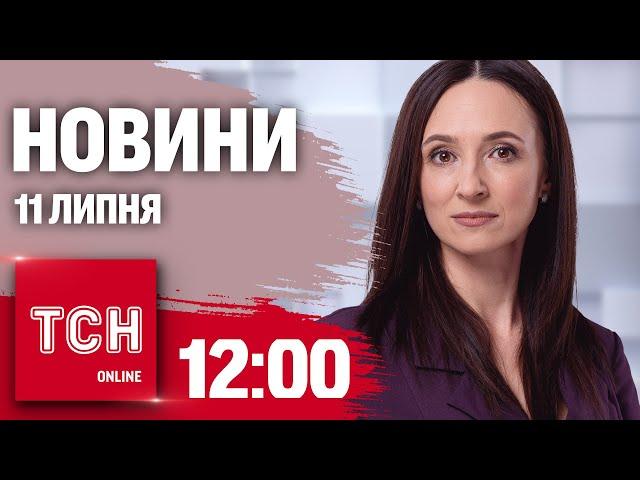 НОВИНИ
11 ЛИПНЯ

ТСН
ONLINE

12:00